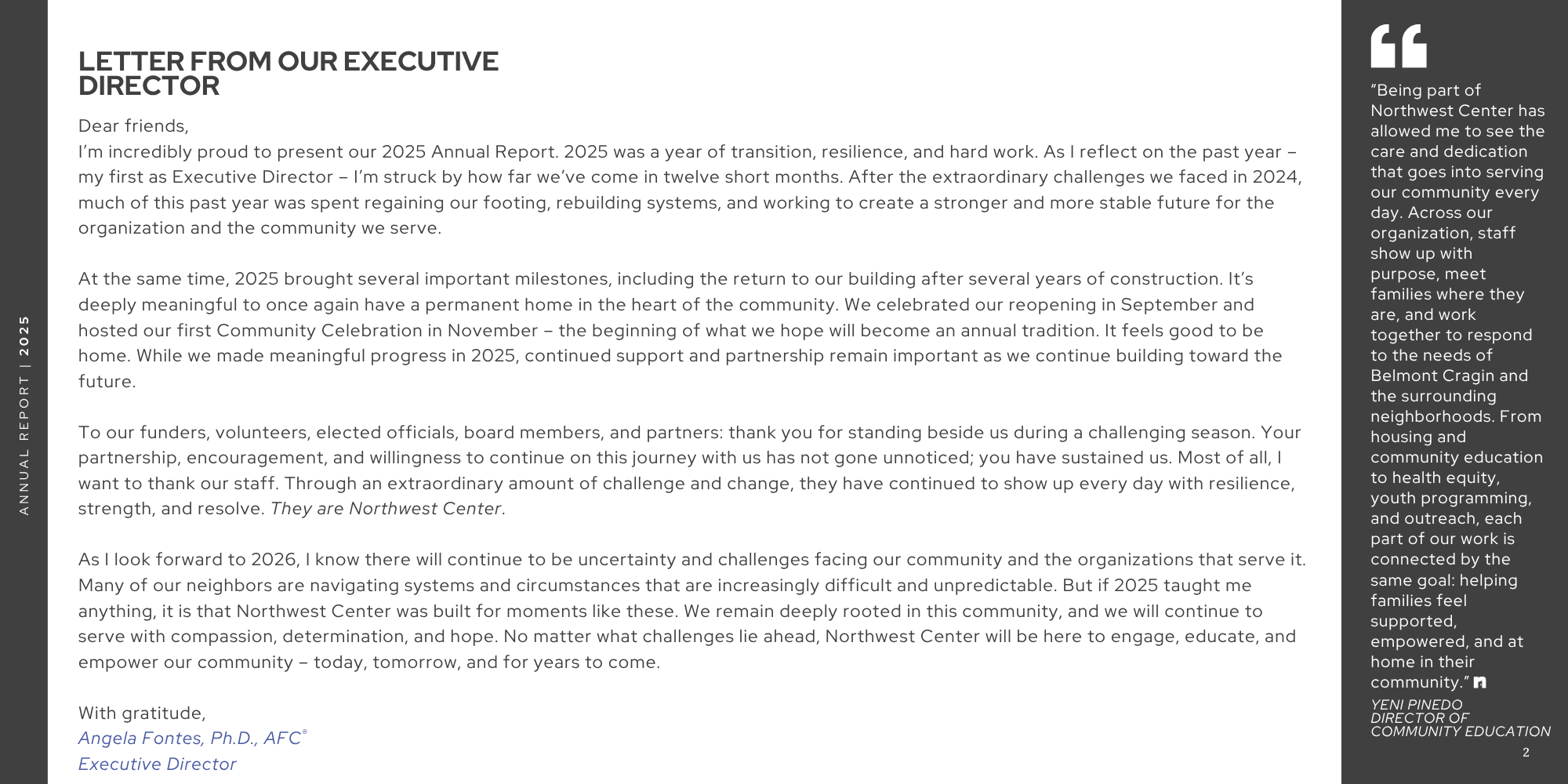 ANNUAL REPORT | 2025

LETTER FROM OUR EXECUTIVE DIRECTOR

Dear friends,

I'm incredibly proud to present our 2025 Annual Report. 2025 was a year of transition, resilience, and hard work. As I reflect on the past year – my first as Executive Director – I'm struck by how far we've come in twelve short months. After the extraordinary challenges we faced in 2024, much of this past year was spent regaining our footing, rebuilding systems, and working to create a stronger and more stable future for the organization and the community we serve.

At the same time, 2025 brought several important milestones, including the return to our building after several years of construction. It's deeply meaningful to once again have a permanent home in the heart of the community. We celebrated our reopening in September and hosted our first Community Celebration in November – the beginning of what we hope will become an annual tradition. It feels good to be home. While we made meaningful progress in 2025, continued support and partnership remain important as we continue building toward the future.

To our funders, volunteers, elected officials, board members, and partners: thank you for standing beside us during a challenging season. Your partnership, encouragement, and willingness to continue on this journey with us has not gone unnoticed; you have sustained us. Most of all, I want to thank our staff. Through an extraordinary amount of challenge and change, they have continued to show up every day with resilience, strength, and resolve. They are Northwest Center.

As I look forward to 2026, I know there will continue to be uncertainty and challenges facing our community and the organizations that serve it. Many of our neighbors are navigating systems and circumstances that are increasingly difficult and unpredictable. But if 2025 taught me anything, it is that Northwest Center was built for moments like these. We remain deeply rooted in this community, and we will continue to serve with compassion, determination, and hope. No matter what challenges lie ahead, Northwest Center will be here to engage, educate, and empower our community – today, tomorrow, and for years to come.

With gratitude,
Angela Fontes, Ph.D., AFC®
Executive Director

"Being part of Northwest Center has allowed me to see the care and dedication that goes into serving our community every day. Across our organization, staff show up with purpose, meet families where they are, and work together to respond to the needs of Belmont Cragin and the surrounding neighborhoods. From housing and community education to health equity, youth programming, and outreach, each part of our work is connected by the same goal: helping families feel supported, empowered, and at home in their community."

YENI PINEDO
DIRECTOR OF
COMMUNITY EDUCATION

2